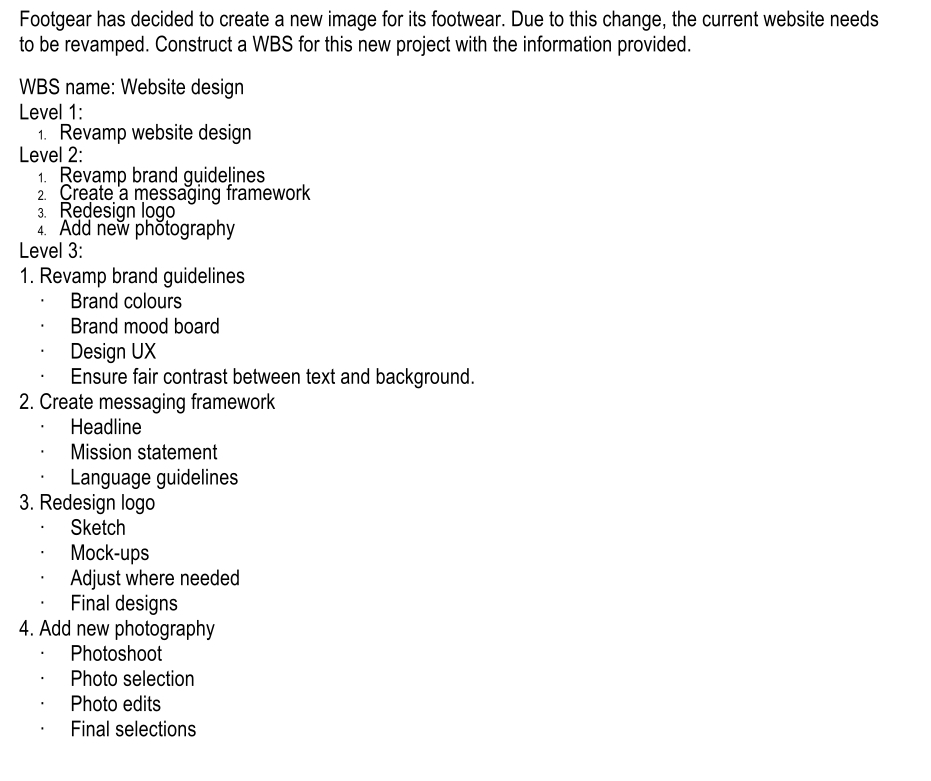 Footgear has decided to create a new image for its footwear. Due to this change, the current website needs to be revamped. Construct a WBS for this new project with the information provided.

WBS name: Website design
Level 1:
1. Revamp website design
Level 2:
1. Revamp brand guidelines
2. Create a messaging framework
3. Redesign logo
4. Add new photography
Level 3:
1. Revamp brand guidelines
· Brand colours
· Brand mood board
· Design UX
· Ensure fair contrast between text and background.
2. Create messaging framework
· Headline
· Mission statement
· Language guidelines
3. Redesign logo
· Sketch
· Mock-ups
· Adjust where needed
· Final designs
4. Add new photography
· Photoshoot
· Photo selection
· Photo edits
· Final selections